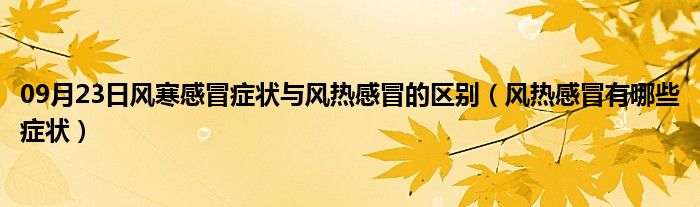 09月23日风寒感冒症状与风热感冒的区别（风热感冒有哪些症状）